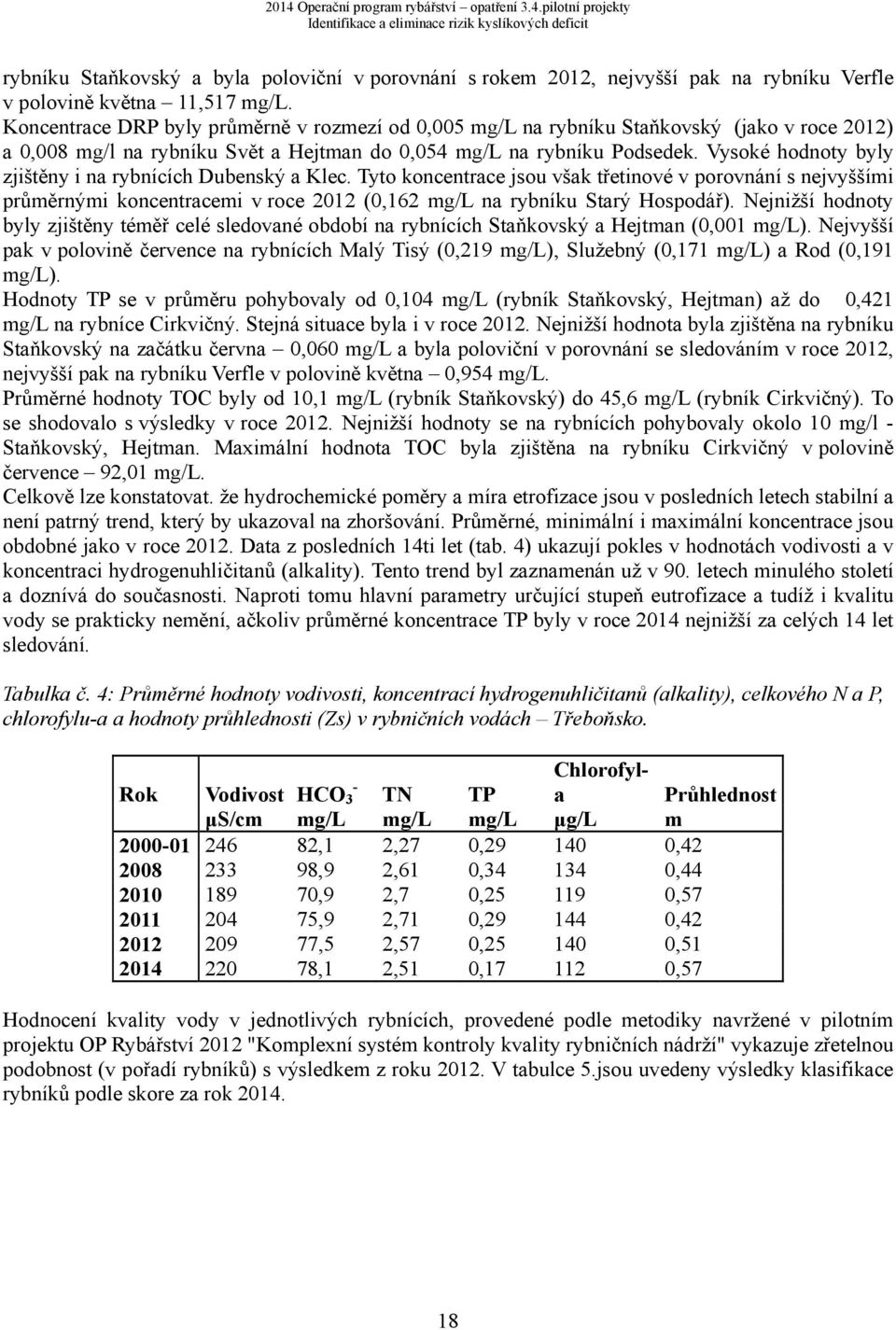 2014 Operační program rybářství – opatření 3.4.pilotní projekty
Identifikace a eliminace rizik kyslíkových deficit

rybníku Staňkovský a byla poloviční v porovnání s rokem 2012, nejvyšší pak na rybníku Verfle v polovině května – 11,517 mg/L.
Koncentrace DRP byly průměrně v rozmezí od 0,005 mg/L na rybníku Staňkovský (jako v roce 2012) a 0,008 mg/l na rybníku Svět a Hejtman do 0,054 mg/L na rybníku Podsedek. Vysoké hodnoty byly zjištěny i na rybnících Dubenský a Klec. Tyto koncentrace jsou však třetinové v porovnání s nejvyššími průměrnými koncentracemi v roce 2012 (0,162 mg/L na rybníku Starý Hospodář). Nejnižší hodnoty byly zjištěny téměř celé sledované období na rybnících Staňkovský a Hejtman (0,001 mg/L). Nejvyšší pak v polovině července na rybnících Malý Tisý (0,219 mg/L), Služebný (0,171 mg/L) a Rod (0,191 mg/L).
Hodnoty TP se v průměru pohybovaly od 0,104 mg/L (rybník Staňkovský, Hejtman) až do 0,421 mg/L na rybníce Cirkvičný. Stejná situace byla i v roce 2012. Nejnižší hodnota byla zjištěna na rybníku Staňkovský na začátku června – 0,060 mg/L a byla poloviční v porovnání se sledováním v roce 2012, nejvyšší pak na rybníku Verfle v polovině května – 0,954 mg/L.
Průměrné hodnoty TOC byly od 10,1 mg/L (rybník Staňkovský) do 45,6 mg/L (rybník Cirkvičný). To se shodovalo s výsledky v roce 2012. Nejnižší hodnoty se na rybnících pohybovaly okolo 10 mg/l - Staňkovský, Hejtman. Maximální hodnota TOC byla zjištěna na rybníku Cirkvičný v polovině července – 92,01 mg/L.
Celkově lze konstatovat. že hydrochemické poměry a míra etrofizace jsou v posledních letech stabilní a není patrný trend, který by ukazoval na zhoršování. Průměrné, minimální i maximální koncentrace jsou obdobné jako v roce 2012. Data z posledních 14ti let (tab. 4) ukazují pokles v hodnotách vodivosti a v koncentraci hydrogenuhličitanů (alkality). Tento trend byl zaznamenán už v 90. letech minulého století a doznívá do současnosti. Naproti tomu hlavní parametry určující stupeň eutrofizace a tudíž i kvalitu vody se prakticky nemění, ačkoliv průměrné koncentrace TP byly v roce 2014 nejnižší za celých 14 let sledování.

Tabulka č. 4: Průměrné hodnoty vodivosti, koncentrací hydrogenuhličitanů (alkality), celkového N a P, chlorofylu-a a hodnoty průhlednosti (Zs) v rybničních vodách – Třeboňsko.

| Rok | Vodivost µS/cm | $HCO_3^-$ mg/L | TN mg/L | TP mg/L | Chlorofyl-a µg/L | Průhlednost m |
|---|---|---|---|---|---|---|
| 2000-01 | 246 | 82,1 | 2,27 | 0,29 | 140 | 0,42 |
| 2008 | 233 | 98,9 | 2,61 | 0,34 | 134 | 0,44 |
| 2010 | 189 | 70,9 | 2,7 | 0,25 | 119 | 0,57 |
| 2011 | 204 | 75,9 | 2,71 | 0,29 | 144 | 0,42 |
| 2012 | 209 | 77,5 | 2,57 | 0,25 | 140 | 0,51 |
| 2014 | 220 | 78,1 | 2,51 | 0,17 | 112 | 0,57 |

Hodnocení kvality vody v jednotlivých rybnících, provedené podle metodiky navržené v pilotním projektu OP Rybářství 2012 "Komplexní systém kontroly kvality rybničních nádrží" vykazuje zřetelnou podobnost (v pořadí rybníků) s výsledkem z roku 2012. V tabulce 5.jsou uvedeny výsledky klasifikace rybníků podle skore za rok 2014.

18